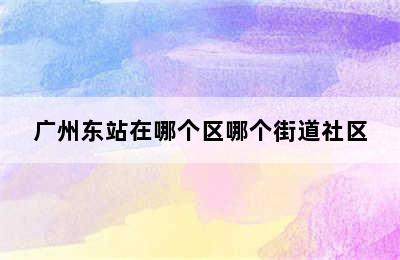 广州东站在哪个区哪个街道社区